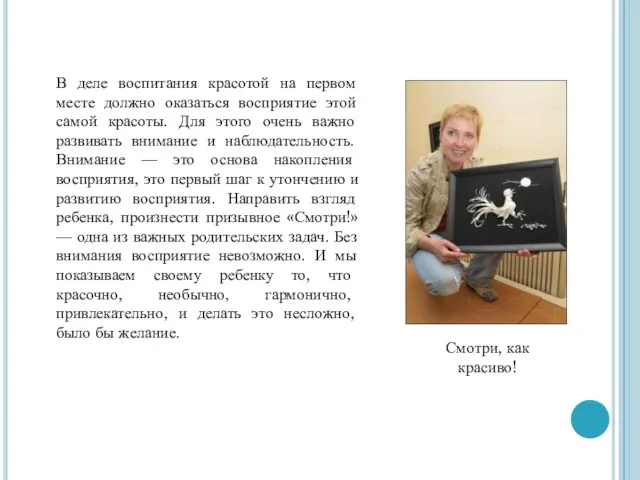 В деле воспитания красотой на первом месте должно оказаться восприятие этой самой красоты. Для этого очень важно развивать внимание и наблюдательность. Внимание — это основа накопления восприятия, это первый шаг к утончению и развитию восприятия. Направить взгляд ребенка, произнести призывное «Смотри!» — одна из важных родительских задач. Без внимания восприятие невозможно. И мы показываем своему ребенку то, что красочно, необычно, гармонично, привлекательно, и делать это несложно, было бы желание.

Смотри, как красиво!